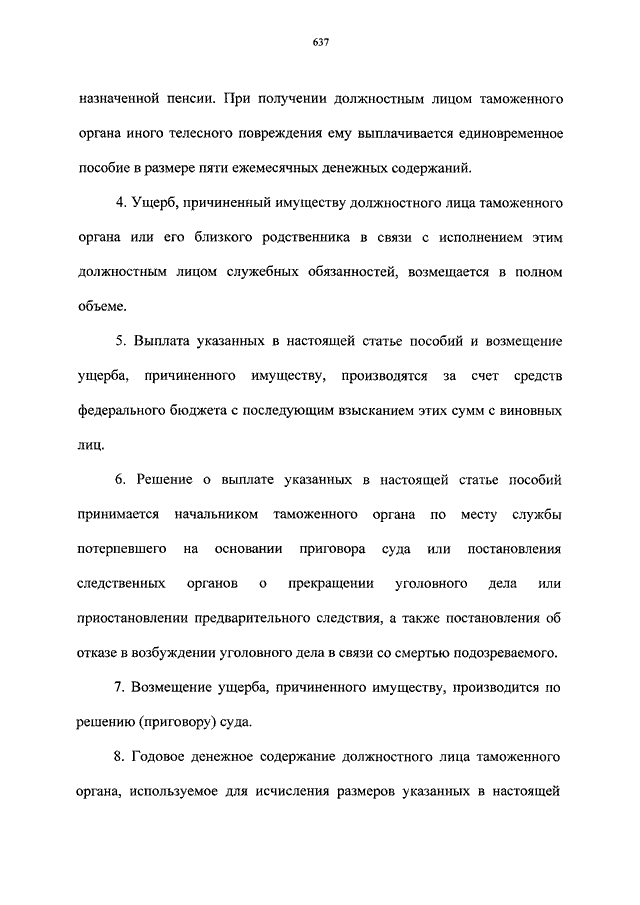 637

назначенной пенсии. При получении должностным лицом таможенного органа иного телесного повреждения ему выплачивается единовременное пособие в размере пяти ежемесячных денежных содержаний.

4. Ущерб, причиненный имуществу должностного лица таможенного органа или его близкого родственника в связи с исполнением этим должностным лицом служебных обязанностей, возмещается в полном объеме.

5. Выплата указанных в настоящей статье пособий и возмещение ущерба, причиненного имуществу, производятся за счет средств федерального бюджета с последующим взысканием этих сумм с виновных лиц.

6. Решение о выплате указанных в настоящей статье пособий принимается начальником таможенного органа по месту службы потерпевшего на основании приговора суда или постановления следственных органов о прекращении уголовного дела или приостановлении предварительного следствия, а также постановления об отказе в возбуждении уголовного дела в связи со смертью подозреваемого.

7. Возмещение ущерба, причиненного имуществу, производится по решению (приговору) суда.

8. Годовое денежное содержание должностного лица таможенного органа, используемое для исчисления размеров указанных в настоящей